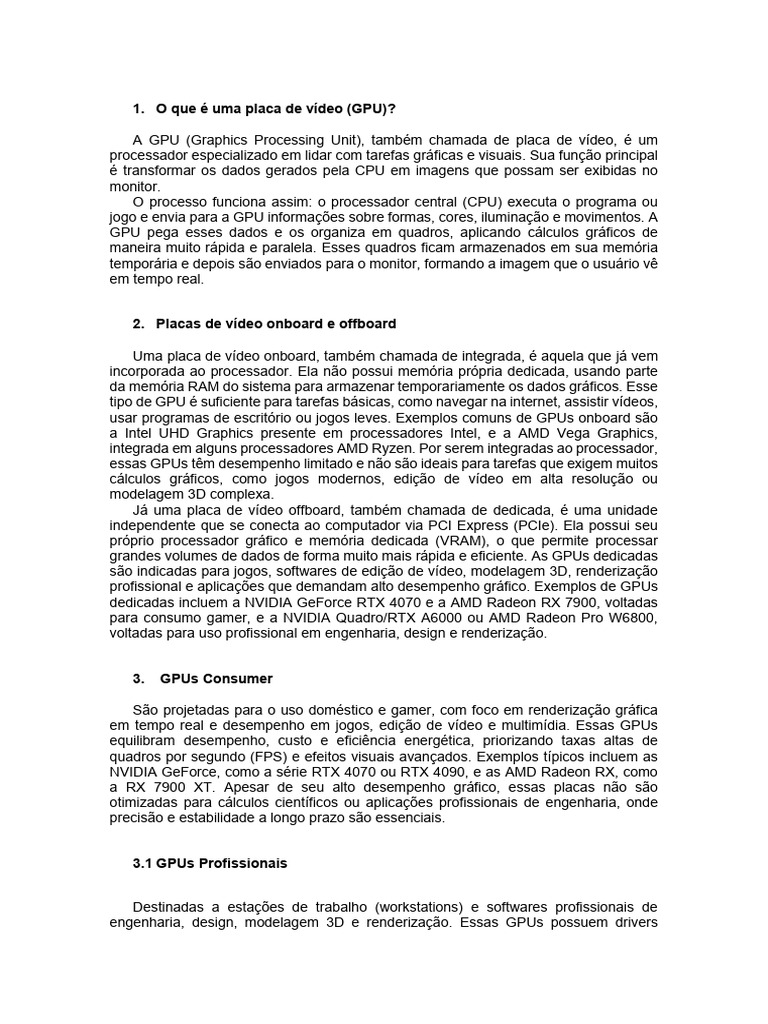 1. O que é uma placa de vídeo (GPU)?

A GPU (Graphics Processing Unit), também chamada de placa de vídeo, é um processador especializado em lidar com tarefas gráficas e visuais. Sua função principal é transformar os dados gerados pela CPU em imagens que possam ser exibidas no monitor.

O processo funciona assim: o processador central (CPU) executa o programa ou jogo e envia para a GPU informações sobre formas, cores, iluminação e movimentos. A GPU pega esses dados e os organiza em quadros, aplicando cálculos gráficos de maneira muito rápida e paralela. Esses quadros ficam armazenados em sua memória temporária e depois são enviados para o monitor, formando a imagem que o usuário vê em tempo real.

2. Placas de vídeo onboard e offboard

Uma placa de vídeo onboard, também chamada de integrada, é aquela que já vem incorporada ao processador. Ela não possui memória própria dedicada, usando parte da memória RAM do sistema para armazenar temporariamente os dados gráficos. Esse tipo de GPU é suficiente para tarefas básicas, como navegar na internet, assistir vídeos, usar programas de escritório ou jogos leves. Exemplos comuns de GPUs onboard são a Intel UHD Graphics presente em processadores Intel, e a AMD Vega Graphics, integrada em alguns processadores AMD Ryzen. Por serem integradas ao processador, essas GPUs têm desempenho limitado e não são ideais para tarefas que exigem muitos cálculos gráficos, como jogos modernos, edição de vídeo em alta resolução ou modelagem 3D complexa.

Já uma placa de vídeo offboard, também chamada de dedicada, é uma unidade independente que se conecta ao computador via PCI Express (PCIe). Ela possui seu próprio processador gráfico e memória dedicada (VRAM), o que permite processar grandes volumes de dados de forma muito mais rápida e eficiente. As GPUs dedicadas são indicadas para jogos, softwares de edição de vídeo, modelagem 3D, renderização profissional e aplicações que demandam alto desempenho gráfico. Exemplos de GPUs dedicadas incluem a NVIDIA GeForce RTX 4070 e a AMD Radeon RX 7900, voltadas para consumo gamer, e a NVIDIA Quadro/RTX A6000 ou AMD Radeon Pro W6800, voltadas para uso profissional em engenharia, design e renderização.

3. GPUs Consumer

São projetadas para o uso doméstico e gamer, com foco em renderização gráfica em tempo real e desempenho em jogos, edição de vídeo e multimídia. Essas GPUs equilibram desempenho, custo e eficiência energética, priorizando taxas altas de quadros por segundo (FPS) e efeitos visuais avançados. Exemplos típicos incluem as NVIDIA GeForce, como a série RTX 4070 ou RTX 4090, e as AMD Radeon RX, como a RX 7900 XT. Apesar de seu alto desempenho gráfico, essas placas não são otimizadas para cálculos científicos ou aplicações profissionais de engenharia, onde precisão e estabilidade a longo prazo são essenciais.

3.1 GPUs Profissionais

Destinadas a estações de trabalho (workstations) e softwares profissionais de engenharia, design, modelagem 3D e renderização. Essas GPUs possuem drivers